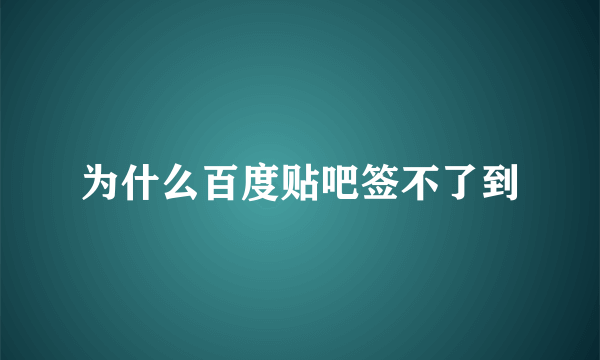 为什么百度贴吧签不了到